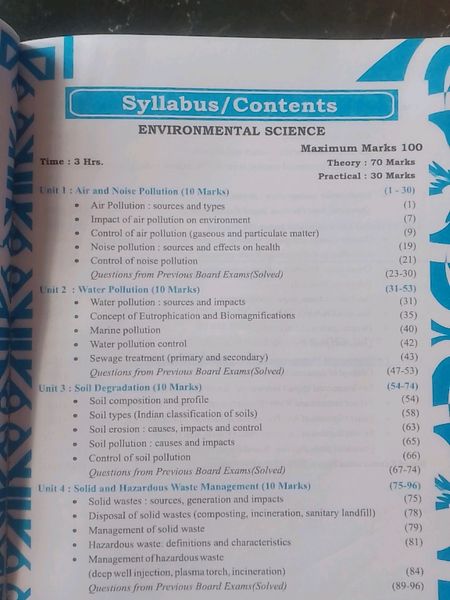 Syllabus/Contents

ENVIRONMENTAL SCIENCE

Maximum Marks 100

Time : 3 Hrs.

Theory : 70 Marks

Practical : 30 Marks

Unit 1 : Air and Noise Pollution (10 Marks) (1 - 30)
• Air Pollution : sources and types (1)
• Impact of air pollution on environment (7)
• Control of air pollution (gaseous and particulate matter) (9)
• Noise pollution : sources and effects on health (19)
• Control of noise pollution (21)
Questions from Previous Board Exams(Solved) (23-30)

Unit 2 : Water Pollution (10 Marks) (31-53)
• Water pollution : sources and impacts (31)
• Concept of Eutrophication and Biomagnifications (35)
• Marine pollution (40)
• Water pollution control (42)
• Sewage treatment (primary and secondary) (43)
Questions from Previous Board Exams(Solved) (47-53)

Unit 3 : Soil Degradation (10 Marks) (54-74)
• Soil composition and profile (54)
• Soil types (Indian classification of soils) (58)
• Soil erosion : causes, impacts and control (63)
• Soil pollution : causes and impacts (65)
• Control of soil pollution (66)
Questions from Previous Board Exams(Solved) (67-74)

Unit 4 : Solid and Hazardous Waste Management (10 Marks) (75-96)
• Solid wastes : sources, generation and impacts (75)
• Disposal of solid wastes (composting, incineration, sanitary landfill) (78)
• Management of solid waste (79)
• Hazardous waste: definitions and characteristics (81)
• Management of hazardous waste (deep well injection, plasma torch, incineration) (84)
Questions from Previous Board Exams(Solved) (89-96)